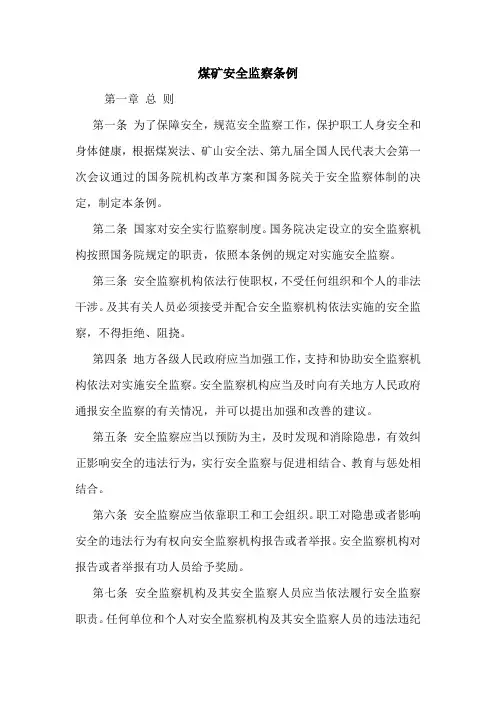 煤矿安全监察条例

第一章 总 则

第一条 为了保障安全，规范安全监察工作，保护职工人身安全和身体健康，根据煤炭法、矿山安全法、第九届全国人民代表大会第一次会议通过的国务院机构改革方案和国务院关于安全监察体制的决定，制定本条例。

第二条 国家对安全实行监察制度。国务院决定设立的安全监察机构按照国务院规定的职责，依照本条例的规定对实施安全监察。

第三条 安全监察机构依法行使职权，不受任何组织和个人的非法干涉。及其有关人员必须接受并配合安全监察机构依法实施的安全监察，不得拒绝、阻挠。

第四条 地方各级人民政府应当加强工作，支持和协助安全监察机构依法对实施安全监察。安全监察机构应当及时向有关地方人民政府通报安全监察的有关情况，并可以提出加强和改善的建议。

第五条 安全监察应当以预防为主，及时发现和消除隐患，有效纠正影响安全的违法行为，实行安全监察与促进相结合、教育与惩处相结合。

第六条 安全监察应当依靠职工和工会组织。职工对隐患或者影响安全的违法行为有权向安全监察机构报告或者举报。安全监察机构对报告或者举报有功人员给予奖励。

第七条 安全监察机构及其安全监察人员应当依法履行安全监察职责。任何单位和个人对安全监察机构及其安全监察人员的违法违纪